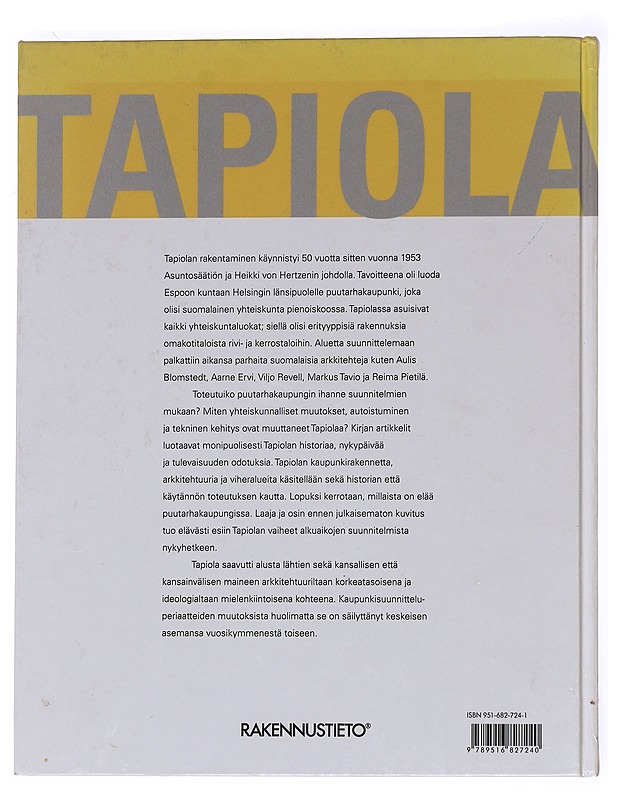 TAPIOLA

Tapiolan rakentaminen käynnistyi 50 vuotta sitten vuonna 1953 Asuntosäätiön ja Heikki von Hertzenin johdolla. Tavoitteena oli luoda Espoon kuntaan Helsingin länsipuolelle puutarhakaupunki, joka olisi suomalainen yhteiskunta pienoiskoossa. Tapiolassa asuisivat kaikki yhteiskuntaluokat; siellä olisi erityyppisiä rakennuksia omakotitaloista rivi- ja kerrostaloihin. Aluetta suunnittelemaan palkattiin aikansa parhaita suomalaisia arkkitehteja kuten Aulis Blomstedt, Aarne Ervi, Viljo Revell, Markus Tavio ja Reima Pietilä.

Toteutuiko puutarhakaupungin ihanne suunnitelmien mukaan? Miten yhteiskunnalliset muutokset, autoistuminen ja tekninen kehitys ovat muuttaneet Tapiolaa? Kirjan artikkelit luotaavat monipuolisesti Tapiolan historiaa, nykypäivää ja tulevaisuuden odotuksia. Tapiolan kaupunkirakennetta, arkkitehtuuria ja viheralueita käsitellään sekä historian että käytännön toteutuksen kautta. Lopuksi kerrotaan, millaista on elää puutarhakaupungissa. Laaja ja osin ennen julkaisematon kuvitus tuo elävästi esiin Tapiolan vaiheet alkuaikojen suunnitelmista nykyhetkeen.

Tapiola saavutti alusta lähtien sekä kansallisen että kansainvälisen maineen arkkitehtuuriltaan korkeatasoisena ja ideologialtaan mielenkiintoisena kohteena. Kaupunkisuunnitteluperiaatteiden muutoksista huolimatta se on säilyttänyt keskeisen asemansa vuosikymmenestä toiseen.

RAKENNUSTIETO®

ISBN 951-682-724-1

9 789516 827240